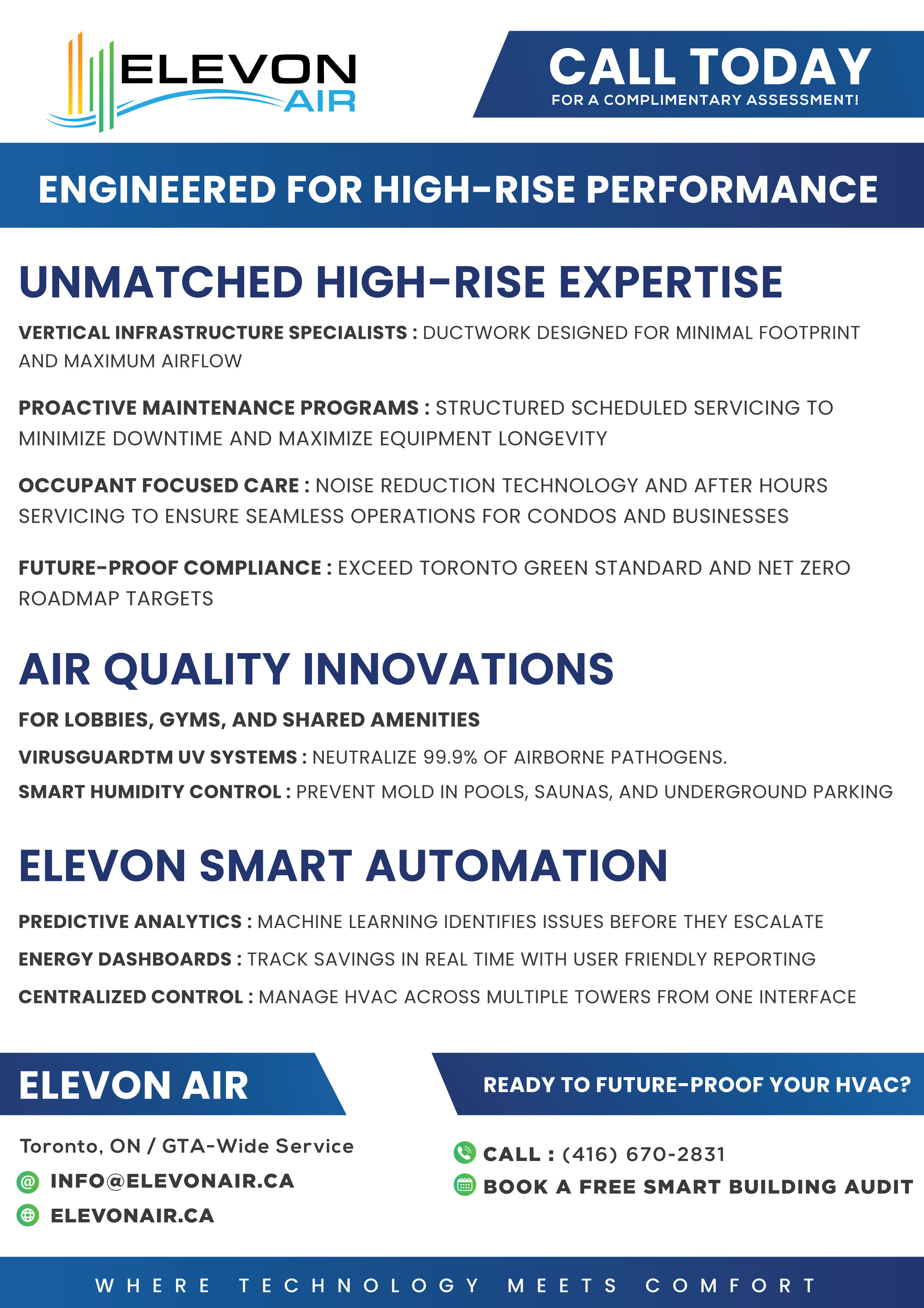 ELEVON AIR

CALL TODAY
FOR A COMPLIMENTARY ASSESSMENT!

ENGINEERED FOR HIGH-RISE PERFORMANCE

UNMATCHED HIGH-RISE EXPERTISE

VERTICAL INFRASTRUCTURE SPECIALISTS : DUCTWORK DESIGNED FOR MINIMAL FOOTPRINT AND MAXIMUM AIRFLOW

PROACTIVE MAINTENANCE PROGRAMS : STRUCTURED SCHEDULED SERVICING TO MINIMIZE DOWNTIME AND MAXIMIZE EQUIPMENT LONGEVITY

OCCUPANT FOCUSED CARE : NOISE REDUCTION TECHNOLOGY AND AFTER HOURS SERVICING TO ENSURE SEAMLESS OPERATIONS FOR CONDOS AND BUSINESSES

FUTURE-PROOF COMPLIANCE : EXCEED TORONTO GREEN STANDARD AND NET ZERO ROADMAP TARGETS

AIR QUALITY INNOVATIONS

FOR LOBBIES, GYMS, AND SHARED AMENITIES

VIRUSGUARDTM UV SYSTEMS : NEUTRALIZE 99.9% OF AIRBORNE PATHOGENS.

SMART HUMIDITY CONTROL : PREVENT MOLD IN POOLS, SAUNAS, AND UNDERGROUND PARKING

ELEVON SMART AUTOMATION

PREDICTIVE ANALYTICS : MACHINE LEARNING IDENTIFIES ISSUES BEFORE THEY ESCALATE

ENERGY DASHBOARDS : TRACK SAVINGS IN REAL TIME WITH USER FRIENDLY REPORTING

CENTRALIZED CONTROL : MANAGE HVAC ACROSS MULTIPLE TOWERS FROM ONE INTERFACE

ELEVON AIR

Toronto, ON / GTA-Wide Service
INFO@ELEVONAIR.CA
ELEVONAIR.CA

READY TO FUTURE-PROOF YOUR HVAC?

CALL : (416) 670-2831
BOOK A FREE SMART BUILDING AUDIT

WHERE TECHNOLOGY MEETS COMFORT